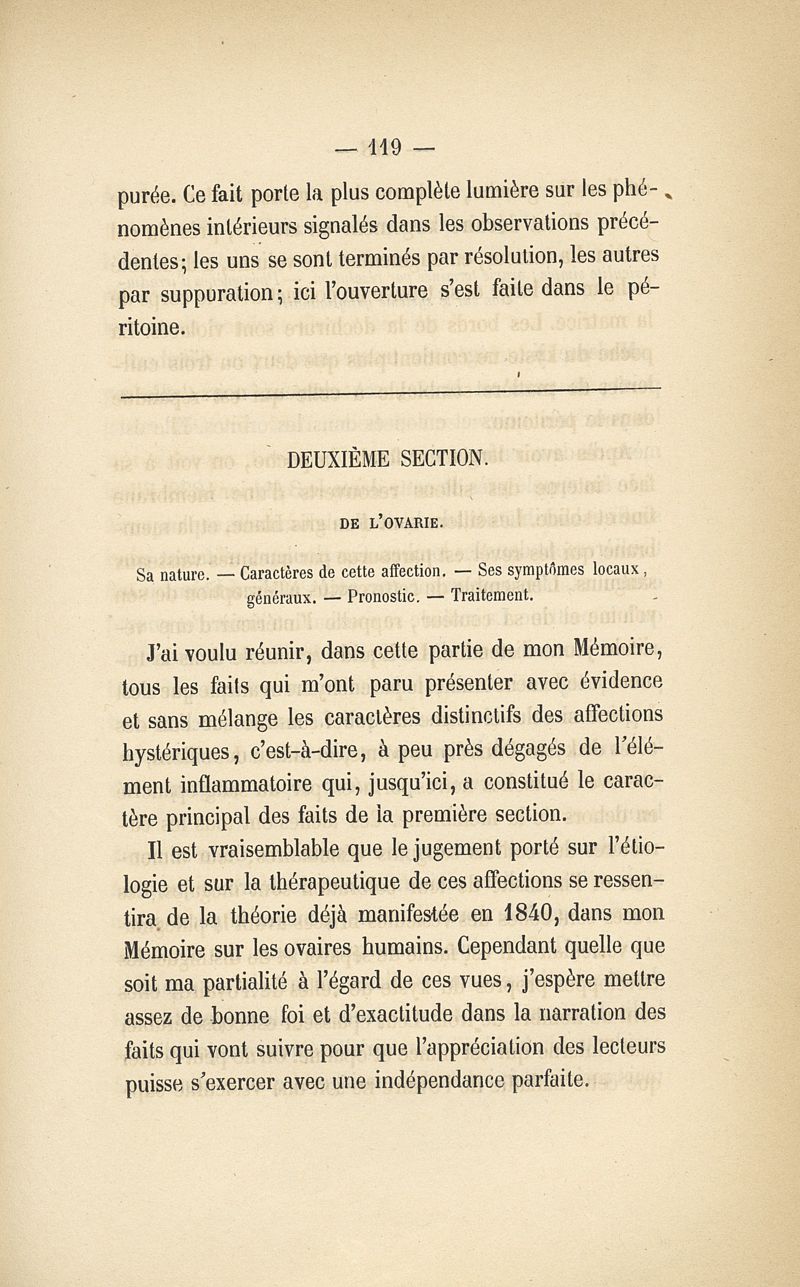 — 119 —

purée. Ce fait porte la plus complète lumière sur les phénomènes intérieurs signalés dans les observations précédentes; les uns se sont terminés par résolution, les autres par suppuration; ici l'ouverture s'est faite dans le péritoine.

DEUXIÈME SECTION.

DE L'OVARIE.

Sa nature. — Caractères de cette affection. — Ses symptômes locaux, généraux. — Pronostic. — Traitement.

J'ai voulu réunir, dans cette partie de mon Mémoire, tous les faits qui m'ont paru présenter avec évidence et sans mélange les caractères distinctifs des affections hystériques, c'est-à-dire, à peu près dégagés de l'élément inflammatoire qui, jusqu'ici, a constitué le caractère principal des faits de la première section.

Il est vraisemblable que le jugement porté sur l'étiologie et sur la thérapeutique de ces affections se ressentira de la théorie déjà manifestée en 1840, dans mon Mémoire sur les ovaires humains. Cependant quelle que soit ma partialité à l'égard de ces vues, j'espère mettre assez de bonne foi et d'exactitude dans la narration des faits qui vont suivre pour que l'appréciation des lecteurs puisse s'exercer avec une indépendance parfaite.